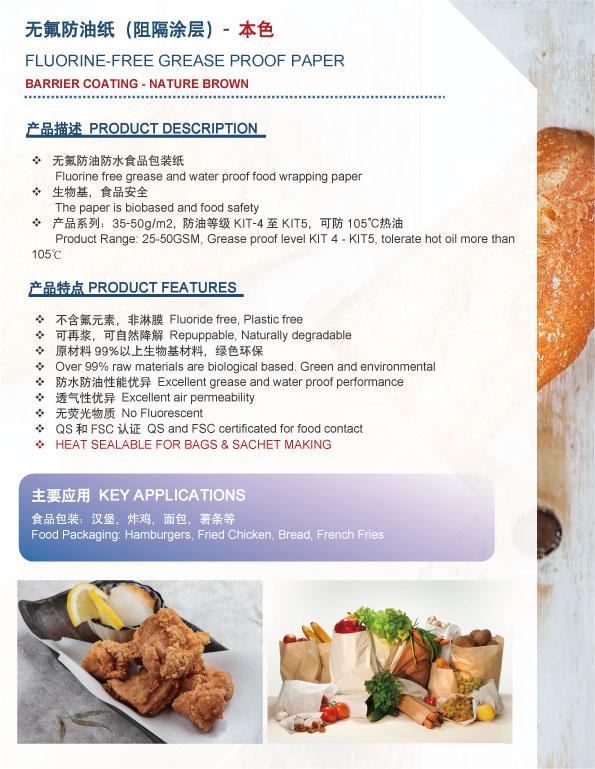 无氟防油纸（阻隔涂层）- 本色
FLUORINE-FREE GREASE PROOF PAPER
BARRIER COATING - NATURE BROWN

产品描述 PRODUCT DESCRIPTION

❖ 无氟防油防水食品包装纸
Fluorine free grease and water proof food wrapping paper
❖ 生物基，食品安全
The paper is biobased and food safety
❖ 产品系列：35-50g/m2，防油等级 KIT-4 至 KIT5，可防 105°C热油
Product Range: 25-50GSM, Grease proof level KIT 4 - KIT5, tolerate hot oil more than 105℃

产品特点 PRODUCT FEATURES

❖ 不含氟元素，非淋膜 Fluoride free, Plastic free
❖ 可再浆，可自然降解 Repuppable, Naturally degradable
❖ 原材料 99%以上生物基材料，绿色环保
❖ Over 99% raw materials are biological based. Green and environmental
❖ 防水防油性能优异 Excellent grease and water proof performance
❖ 透气性优异 Excellent air permeability
❖ 无荧光物质 No Fluorescent
❖ QS 和 FSC 认证 QS and FSC certificated for food contact
❖ HEAT SEALABLE FOR BAGS & SACHET MAKING

主要应用 KEY APPLICATIONS
食品包装：汉堡，炸鸡，面包，薯条等
Food Packaging: Hamburgers, Fried Chicken, Bread, French Fries